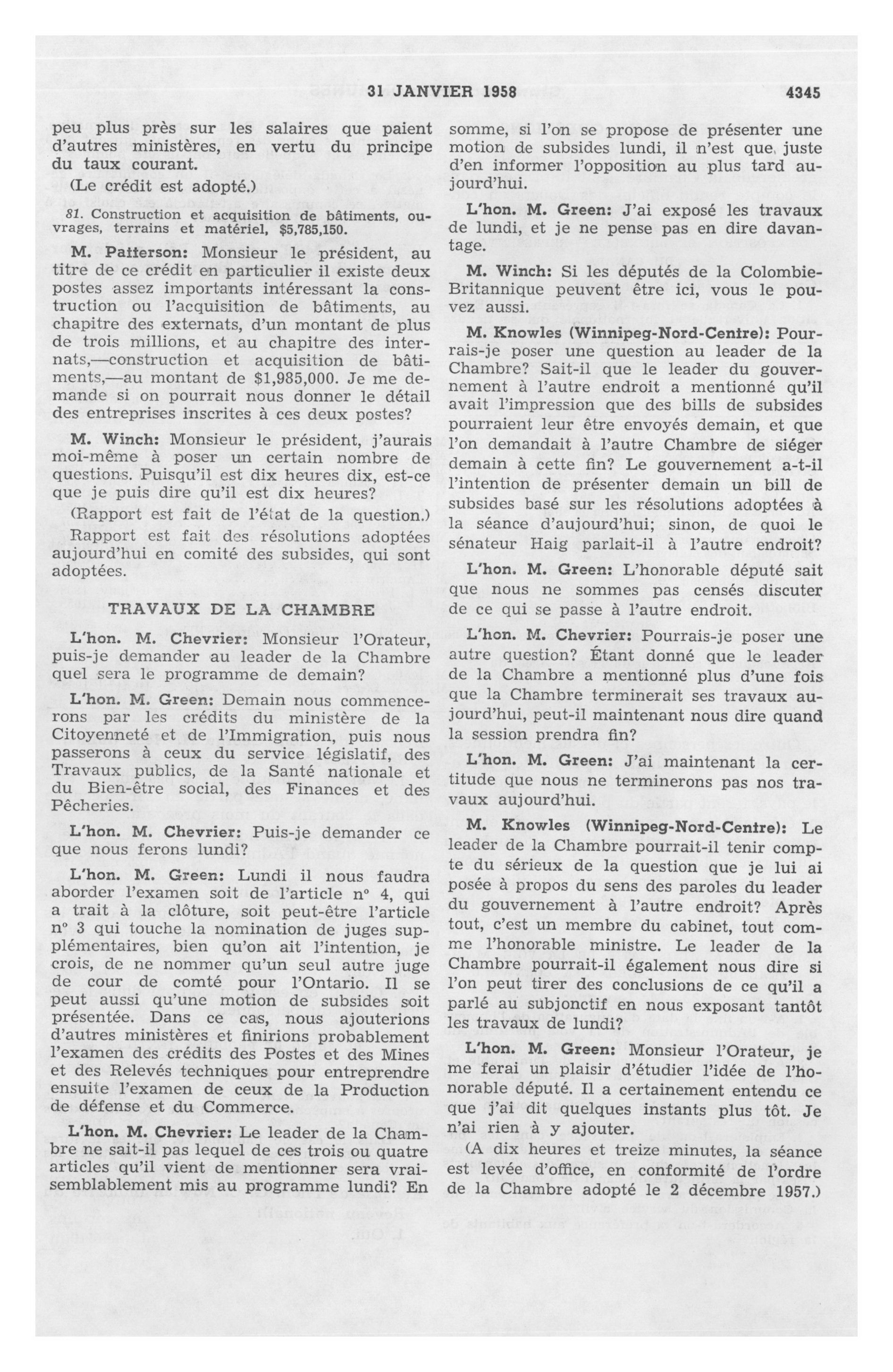 31 JANVIER 1958 4345

peu plus près sur les salaires que paient d'autres ministères, en vertu du principe du taux courant.

(Le crédit est adopté.)

81. Construction et acquisition de bâtiments, ouvrages, terrains et matériel, $5,785,150.

M. Patterson: Monsieur le président, au titre de ce crédit en particulier il existe deux postes assez importants intéressant la construction ou l'acquisition de bâtiments, au chapitre des externats, d'un montant de plus de trois millions, et au chapitre des internats,—construction et acquisition de bâtiments,—au montant de $1,985,000. Je me demande si on pourrait nous donner le détail des entreprises inscrites à ces deux postes?

M. Winch: Monsieur le président, j'aurais moi-même à poser un certain nombre de questions. Puisqu'il est dix heures dix, est-ce que je puis dire qu'il est dix heures?

(Rapport est fait de l'état de la question.)

Rapport est fait des résolutions adoptées aujourd'hui en comité des subsides, qui sont adoptées.

TRAVAUX DE LA CHAMBRE

L'hon. M. Chevrier: Monsieur l'Orateur, puis-je demander au leader de la Chambre quel sera le programme de demain?

L'hon. M. Green: Demain nous commencerons par les crédits du ministère de la Citoyenneté et de l'Immigration, puis nous passerons à ceux du service législatif, des Travaux publics, de la Santé nationale et du Bien-être social, des Finances et des Pêcheries.

L'hon. M. Chevrier: Puis-je demander ce que nous ferons lundi?

L'hon. M. Green: Lundi il nous faudra aborder l'examen soit de l'article nº 4, qui a trait à la clôture, soit peut-être l'article nº 3 qui touche la nomination de juges supplémentaires, bien qu'on ait l'intention, je crois, de ne nommer qu'un seul autre juge de cour de comté pour l'Ontario. Il se peut aussi qu'une motion de subsides soit présentée. Dans ce cas, nous ajouterions d'autres ministères et finirions probablement l'examen des crédits des Postes et des Mines et des Relevés techniques pour entreprendre ensuite l'examen de ceux de la Production de défense et du Commerce.

L'hon. M. Chevrier: Le leader de la Chambre ne sait-il pas lequel de ces trois ou quatre articles qu'il vient de mentionner sera vraisemblablement mis au programme lundi? En somme, si l'on se propose de présenter une motion de subsides lundi, il n'est que juste d'en informer l'opposition au plus tard aujourd'hui.

L'hon. M. Green: J'ai exposé les travaux de lundi, et je ne pense pas en dire davantage.

M. Winch: Si les députés de la Colombie-Britannique peuvent être ici, vous le pouvez aussi.

M. Knowles (Winnipeg-Nord-Centre): Pourrais-je poser une question au leader de la Chambre? Sait-il que le leader du gouvernement à l'autre endroit a mentionné qu'il avait l'impression que des bills de subsides pourraient leur être envoyés demain, et que l'on demandait à l'autre Chambre de siéger demain à cette fin? Le gouvernement a-t-il l'intention de présenter demain un bill de subsides basé sur les résolutions adoptées à la séance d'aujourd'hui; sinon, de quoi le sénateur Haig parlait-il à l'autre endroit?

L'hon. M. Green: L'honorable député sait que nous ne sommes pas censés discuter de ce qui se passe à l'autre endroit.

L'hon. M. Chevrier: Pourrais-je poser une autre question? Étant donné que le leader de la Chambre a mentionné plus d'une fois que la Chambre terminerait ses travaux aujourd'hui, peut-il maintenant nous dire quand la session prendra fin?

L'hon. M. Green: J'ai maintenant la certitude que nous ne terminerons pas nos travaux aujourd'hui.

M. Knowles (Winnipeg-Nord-Centre): Le leader de la Chambre pourrait-il tenir compte du sérieux de la question que je lui ai posée à propos du sens des paroles du leader du gouvernement à l'autre endroit? Après tout, c'est un membre du cabinet, tout comme l'honorable ministre. Le leader de la Chambre pourrait-il également nous dire si l'on peut tirer des conclusions de ce qu'il a parlé au subjonctif en nous exposant tantôt les travaux de lundi?

L'hon. M. Green: Monsieur l'Orateur, je me ferai un plaisir d'étudier l'idée de l'honorable député. Il a certainement entendu ce que j'ai dit quelques instants plus tôt. Je n'ai rien à y ajouter.

(A dix heures et treize minutes, la séance est levée d'office, en conformité de l'ordre de la Chambre adopté le 2 décembre 1957.)